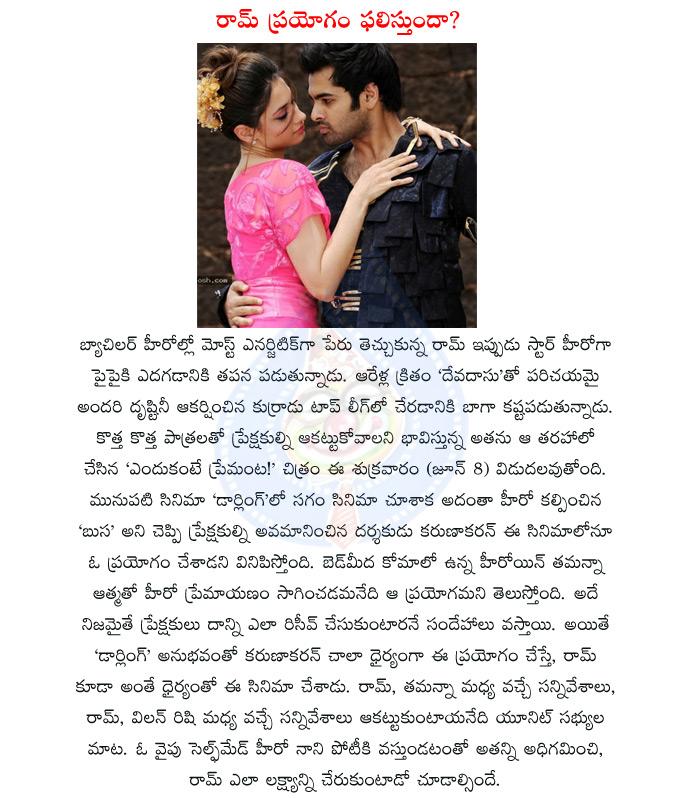 రామ్ ప్రయోగం ఫలిస్తుందా?

osh.com

బ్యాచిలర్ హీరోల్లో మోస్ట్ ఎనర్జిటిక్‌గా పేరు తెచ్చుకున్న రామ్ ఇప్పుడు స్టార్ హీరోగా పైపైకి ఎదగడానికి తపన పడుతున్నాడు. ఆరేళ్ల క్రితం 'దేవదాసు'తో పరిచయమై అందరి దృష్టినీ ఆకర్షించిన కుర్రాడు టాప్ లీగ్‌లో చేరడానికి బాగా కష్టపడుతున్నాడు. కొత్త కొత్త పాత్రలతో ప్రేక్షకుల్ని ఆకట్టుకోవాలని భావిస్తున్న అతను ఆ తరహాలో చేసిన 'ఎందుకంటే ప్రేమంట!' చిత్రం ఈ శుక్రవారం (జూన్ 8) విడుదలవుతోంది. మునుపటి సినిమా 'డార్లింగ్'లో సగం సినిమా చూశాక అదంతా హీరో కల్పించిన 'బుస' అని చెప్పి ప్రేక్షకుల్ని అవమానించిన దర్శకుడు కరుణాకరన్ ఈ సినిమాలోనూ ఓ ప్రయోగం చేశాడని వినిపిస్తోంది. బెడ్‌మీద కోమాలో ఉన్న హీరోయిన్ తమన్నా ఆత్మతో హీరో ప్రేమాయణం సాగించడమనేది ఆ ప్రయోగమని తెలుస్తోంది. అదే నిజమైతే ప్రేక్షకులు దాన్ని ఎలా రిసీవ్ చేసుకుంటారనే సందేహాలు వస్తాయి. అయితే 'డార్లింగ్' అనుభవంతో కరుణాకరన్ చాలా ధైర్యంగా ఈ ప్రయోగం చేస్తే, రామ్ కూడా అంతే ధైర్యంతో ఈ సినిమా చేశాడు. రామ్, తమన్నా మధ్య వచ్చే సన్నివేశాలు, రామ్, విలన్ రిషి మధ్య వచ్చే సన్నివేశాలు ఆకట్టుకుంటాయనేది యూనిట్ సభ్యుల మాట. ఓ వైపు సెల్ఫ్‌మేడ్ హీరో నాని పోటీకి వస్తుండటంతో అతన్ని అధిగమించి, రామ్ ఎలా లక్ష్యాన్ని చేరుకుంటాడో చూడాల్సిందే.